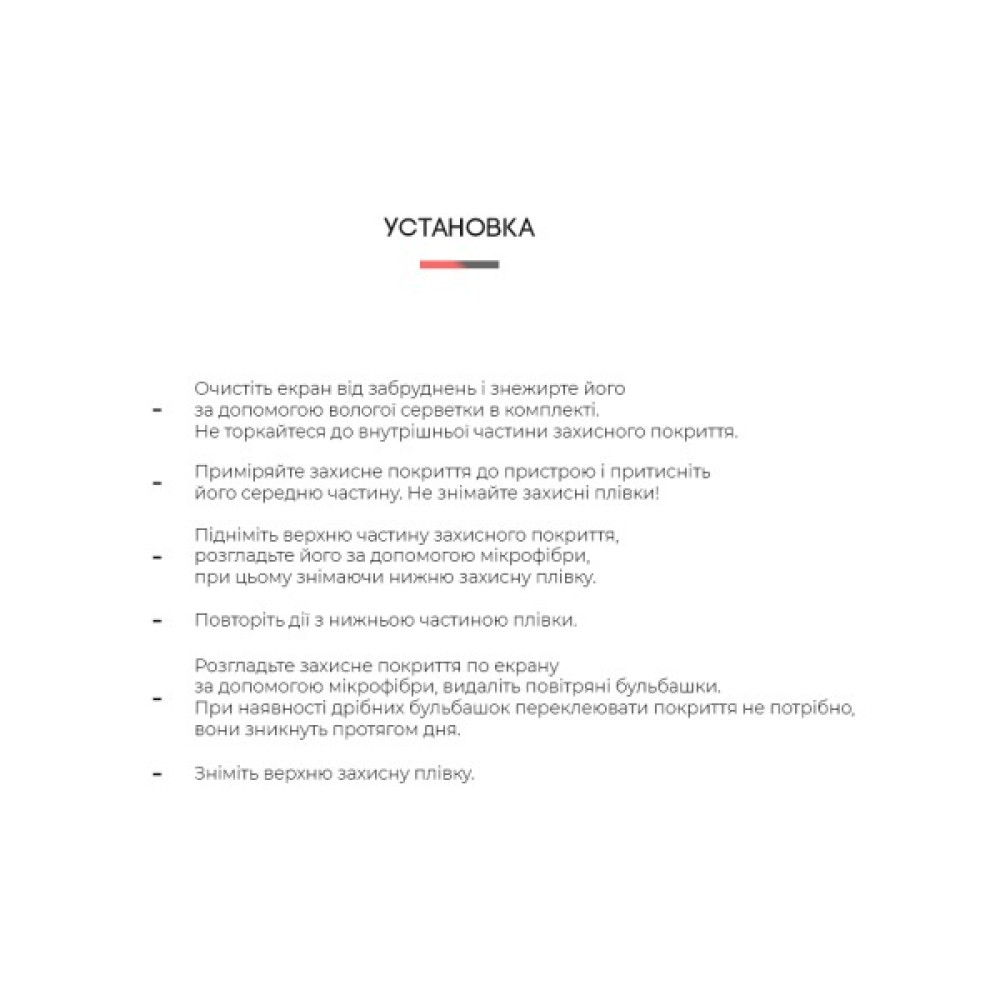 УСТАНОВКА

- Очистіть екран від забруднень і знежирте його за допомогою вологої серветки в комплекті. Не торкайтеся до внутрішньої частини захисного покриття.

- Приміряйте захисне покриття до пристрою і притисніть його середню частину. Не знімайте захисні плівки!

- Підніміть верхню частину захисного покриття, розгладьте його за допомогою мікрофібри, при цьому знімаючи нижню захисну плівку.

- Повторіть дії з нижньою частиною плівки.

- Розгладьте захисне покриття по екрану за допомогою мікрофібри, видаліть повітряні бульбашки. При наявності дрібних бульбашок переклеювати покриття не потрібно, вони зникнуть протягом дня.

- Зніміть верхню захисну плівку.